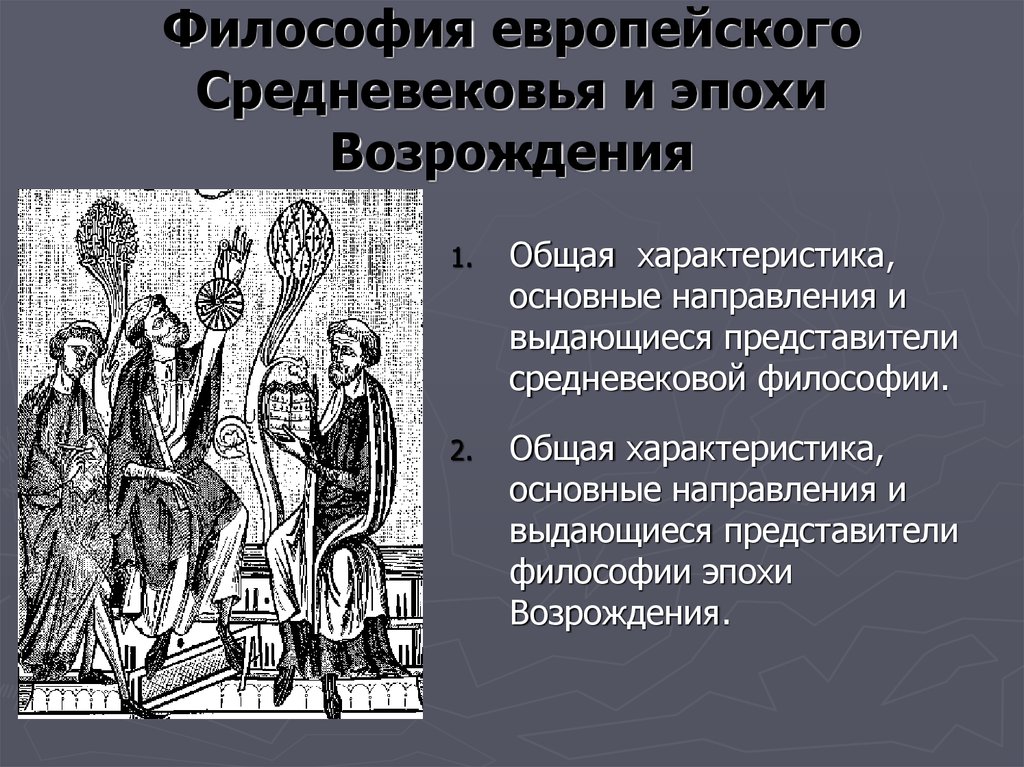 Философия европейского Средневековья и эпохи Возрождения

1. Общая характеристика, основные направления и выдающиеся представители средневековой философии.

2. Общая характеристика, основные направления и выдающиеся представители философии эпохи Возрождения.